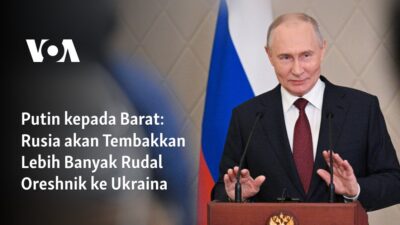 VOA

Putin kepada Barat: Rusia akan Tembakkan Lebih Banyak Rudal Oreshnik ke Ukraina